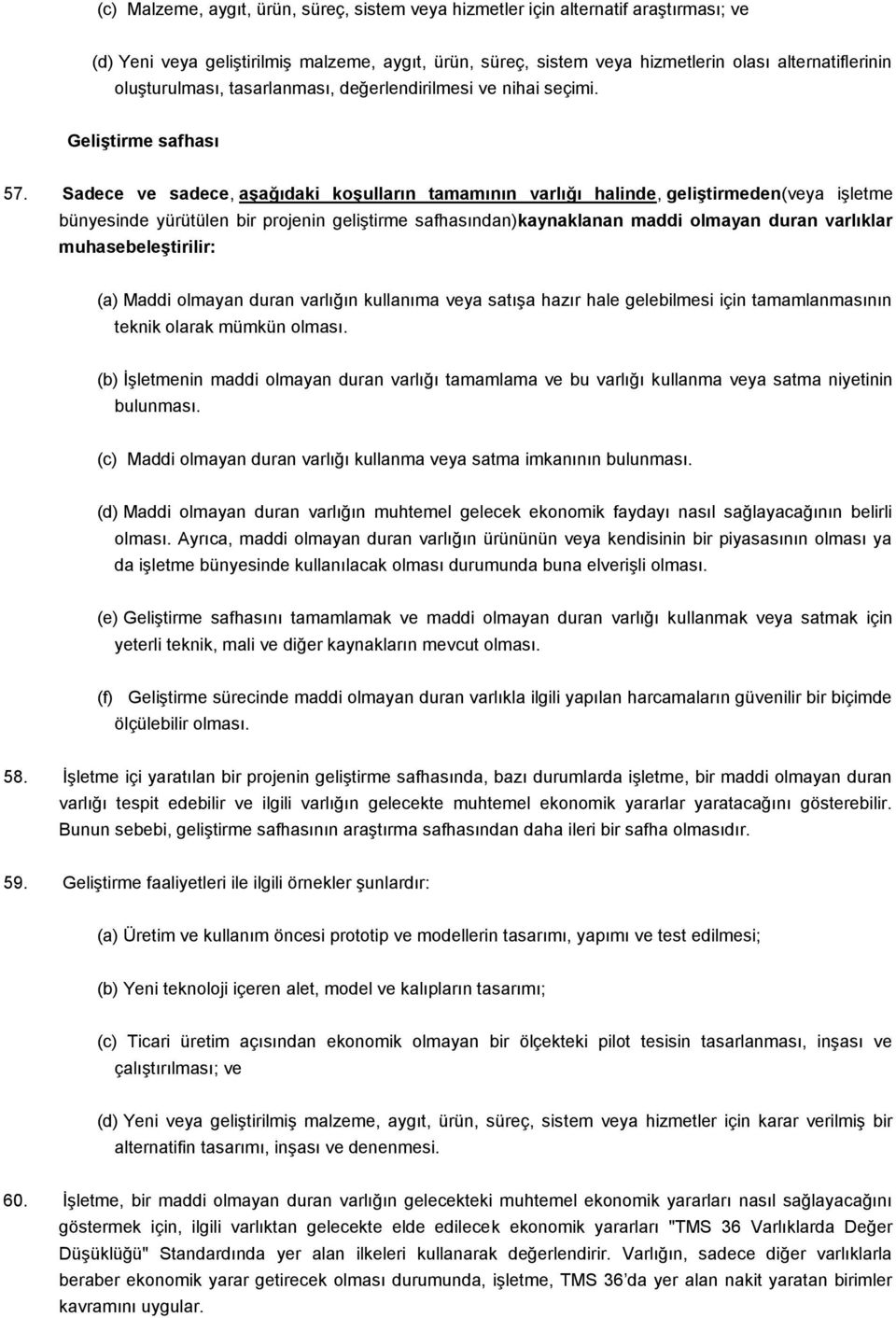 (c) Malzeme, aygıt, ürün, süreç, sistem veya hizmetler için alternatif araştırması; ve

(d) Yeni veya geliştirilmiş malzeme, aygıt, ürün, süreç, sistem veya hizmetlerin olası alternatiflerinin oluşturulması, tasarlanması, değerlendirilmesi ve nihai seçimi.

Geliştirme safhası

57. Sadece ve sadece, aşağıdaki koşulların tamamının varlığı halinde, geliştirmeden(veya işletme bünyesinde yürütülen bir projenin geliştirme safhasından)kaynaklanan maddi olmayan duran varlıklar muhasebeleştirilir:

(a) Maddi olmayan duran varlığın kullanıma veya satışa hazır hale gelebilmesi için tamamlanmasının teknik olarak mümkün olması.

(b) İşletmenin maddi olmayan duran varlığı tamamlama ve bu varlığı kullanma veya satma niyetinin bulunması.

(c) Maddi olmayan duran varlığı kullanma veya satma imkanının bulunması.

(d) Maddi olmayan duran varlığın muhtemel gelecek ekonomik faydayı nasıl sağlayacağının belirli olması. Ayrıca, maddi olmayan duran varlığın ürününün veya kendisinin bir piyasasının olması ya da işletme bünyesinde kullanılacak olması durumunda buna elverişli olması.

(e) Geliştirme safhasını tamamlamak ve maddi olmayan duran varlığı kullanmak veya satmak için yeterli teknik, mali ve diğer kaynakların mevcut olması.

(f) Geliştirme sürecinde maddi olmayan duran varlıkla ilgili yapılan harcamaların güvenilir bir biçimde ölçülebilir olması.

58. İşletme içi yaratılan bir projenin geliştirme safhasında, bazı durumlarda işletme, bir maddi olmayan duran varlığı tespit edebilir ve ilgili varlığın gelecekte muhtemel ekonomik yararlar yaratacağını gösterebilir. Bunun sebebi, geliştirme safhasının araştırma safhasından daha ileri bir safha olmasıdır.

59. Geliştirme faaliyetleri ile ilgili örnekler şunlardır:

(a) Üretim ve kullanım öncesi prototip ve modellerin tasarımı, yapımı ve test edilmesi;

(b) Yeni teknoloji içeren alet, model ve kalıpların tasarımı;

(c) Ticari üretim açısından ekonomik olmayan bir ölçekteki pilot tesisin tasarlanması, inşası ve çalıştırılması; ve

(d) Yeni veya geliştirilmiş malzeme, aygıt, ürün, süreç, sistem veya hizmetler için karar verilmiş bir alternatifin tasarımı, inşası ve denenmesi.

60. İşletme, bir maddi olmayan duran varlığın gelecekteki muhtemel ekonomik yararları nasıl sağlayacağını göstermek için, ilgili varlıktan gelecekte elde edilecek ekonomik yararları "TMS 36 Varlıklarda Değer Düşüklüğü" Standardında yer alan ilkeleri kullanarak değerlendirir. Varlığın, sadece diğer varlıklarla beraber ekonomik yarar getirecek olması durumunda, işletme, TMS 36'da yer alan nakit yaratan birimler kavramını uygular.